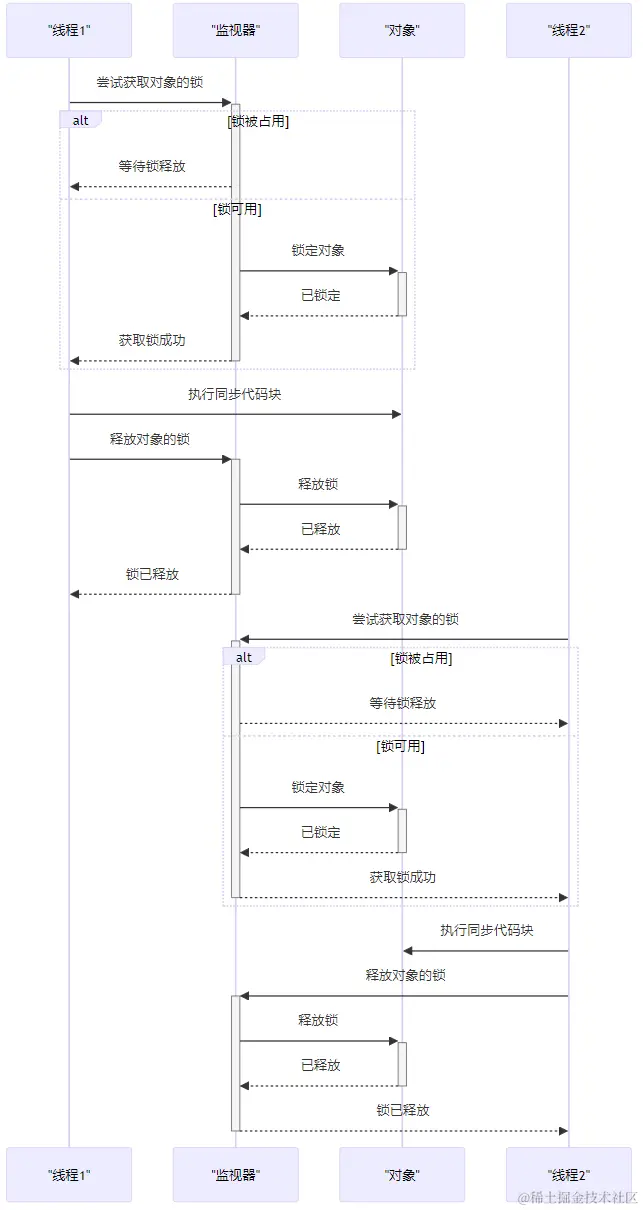 "线程1" "监视器" "对象" "线程2"

尝试获取对象的锁

alt [锁被占用]

等待锁释放

[锁可用]

锁定对象

已锁定

获取锁成功

执行同步代码块

释放对象的锁

释放锁

已释放

锁已释放

尝试获取对象的锁

alt [锁被占用]

等待锁释放

[锁可用]

锁定对象

已锁定

获取锁成功

执行同步代码块

释放对象的锁

释放锁

已释放

锁已释放

"线程1" "监视器" "对象" "线程2"

@稀土掘金技术社区